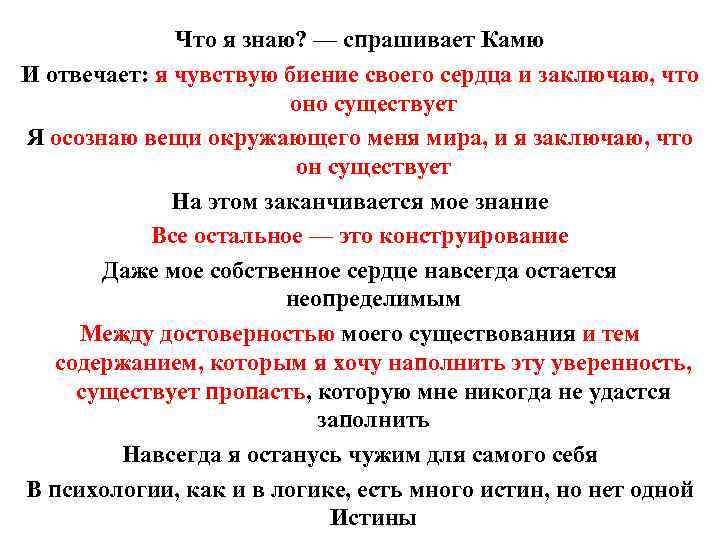 Что я знаю? — спрашивает Камю

И отвечает: я чувствую биение своего сердца и заключаю, что оно существует

Я осознаю вещи окружающего меня мира, и я заключаю, что он существует

На этом заканчивается мое знание

Все остальное — это конструирование

Даже мое собственное сердце навсегда остается неопределимым

Между достоверностью моего существования и тем содержанием, которым я хочу наполнить эту уверенность, существует пропасть, которую мне никогда не удастся заполнить

Навсегда я останусь чужим для самого себя

В психологии, как и в логике, есть много истин, но нет одной Истины